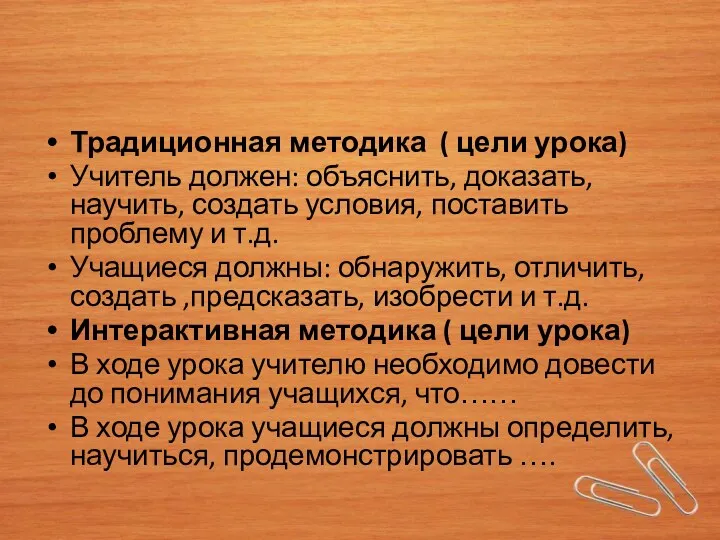 • Традиционная методика ( цели урока)
• Учитель должен: объяснить, доказать, научить, создать условия, поставить проблему и т.д.
• Учащиеся должны: обнаружить, отличить, создать ,предсказать, изобрести и т.д.
• Интерактивная методика ( цели урока)
• В ходе урока учителю необходимо довести до понимания учащихся, что……
• В ходе урока учащиеся должны определить, научиться, продемонстрировать ….